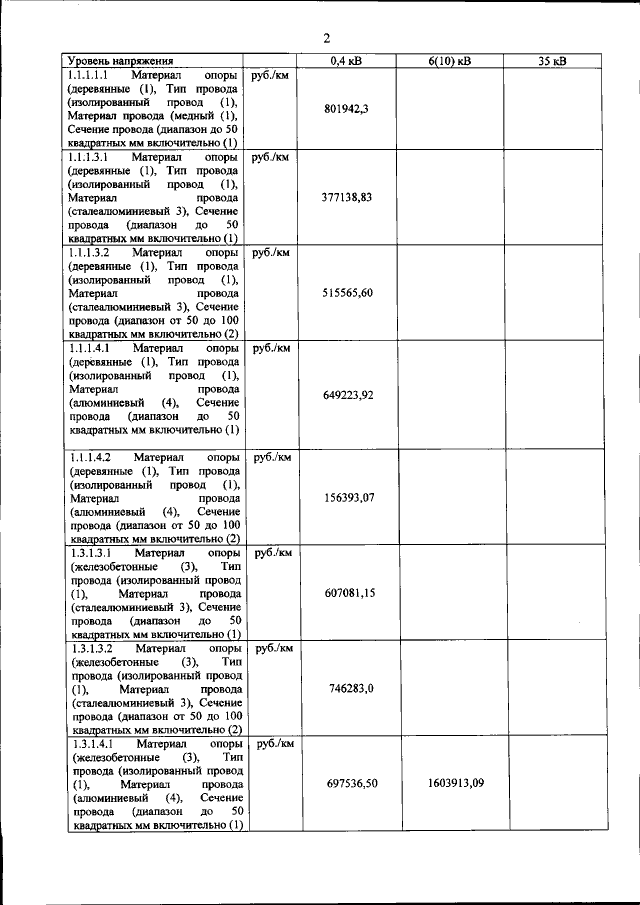 2

| Уровень напряжения | | 0,4 кВ | 6(10) кВ | 35 кВ |
|---|---|---|---|---|
| 1.1.1.1.1 Материал опоры (деревянные (1), Тип провода (изолированный провод (1), Материал провода (медный (1), Сечение провода (диапазон до 50 квадратных мм включительно (1) | руб./км | 801942,3 | | |
| 1.1.1.3.1 Материал опоры (деревянные (1), Тип провода (изолированный провод (1), Материал провода (сталеалюминиевый 3), Сечение провода (диапазон до 50 квадратных мм включительно (1) | руб./км | 377138,83 | | |
| 1.1.1.3.2 Материал опоры (деревянные (1), Тип провода (изолированный провод (1), Материал провода (сталеалюминиевый 3), Сечение провода (диапазон от 50 до 100 квадратных мм включительно (2) | руб./км | 515565,60 | | |
| 1.1.1.4.1 Материал опоры (деревянные (1), Тип провода (изолированный провод (1), Материал провода (алюминиевый (4), Сечение провода (диапазон до 50 квадратных мм включительно (1) | руб./км | 649223,92 | | |
| 1.1.1.4.2 Материал опоры (деревянные (1), Тип провода (изолированный провод (1), Материал провода (алюминиевый (4), Сечение провода (диапазон от 50 до 100 квадратных мм включительно (2) | руб./км | 156393,07 | | |
| 1.3.1.3.1 Материал опоры (железобетонные (3), Тип провода (изолированный провод (1), Материал провода (сталеалюминиевый 3), Сечение провода (диапазон до 50 квадратных мм включительно (1) | руб./км | 607081,15 | | |
| 1.3.1.3.2 Материал опоры (железобетонные (3), Тип провода (изолированный провод (1), Материал провода (сталеалюминиевый 3), Сечение провода (диапазон от 50 до 100 квадратных мм включительно (2) | руб./км | 746283,0 | | |
| 1.3.1.4.1 Материал опоры (железобетонные (3), Тип провода (изолированный провод (1), Материал провода (алюминиевый (4), Сечение провода (диапазон до 50 квадратных мм включительно (1) | руб./км | 697536,50 | 1603913,09 | |